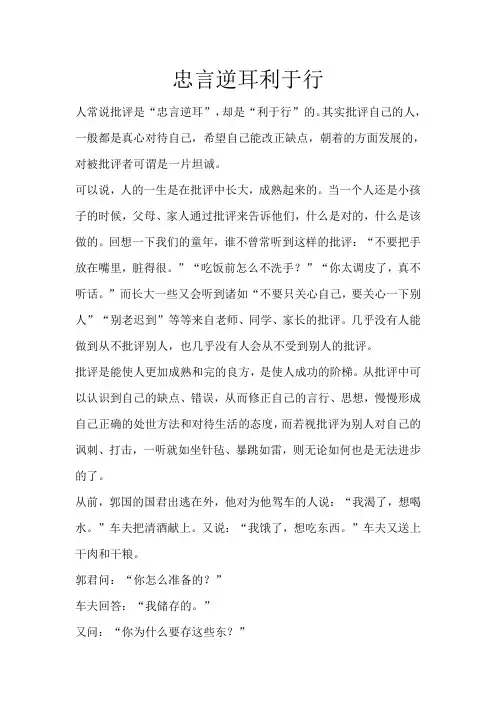 忠言逆耳利于行

人常说批评是“忠言逆耳”，却是“利于行”的。其实批评自己的人，一般都是真心对待自己，希望自己能改正缺点，朝着的方面发展的，对被批评者可谓是一片坦诚。

可以说，人的一生是在批评中长大，成熟起来的。当一个人还是小孩子的时候，父母、家人通过批评来告诉他们，什么是对的，什么是该做的。回想一下我们的童年，谁不曾常听到这样的批评：“不要把手放在嘴里，脏得很。”“吃饭前怎么不洗手？”“你太调皮了，真不听话。”而长大一些又会听到诸如“不要只关心自己，要关心一下别人”“别老迟到”等等来自老师、同学、家长的批评。几乎没有人能做到从不批评别人，也几乎没有人会从不受到别人的批评。

批评是能使人更加成熟和完的良方，是使人成功的阶梯。从批评中可以认识到自己的缺点、错误，从而修正自己的言行、思想，慢慢形成自己正确的处世方法和对待生活的态度，而若视批评为别人对自己的讽刺、打击，一听就如坐针毡、暴跳如雷，则无论如何也是无法进步的了。

从前，郭国的国君出逃在外，他对为他驾车的人说：“我渴了，想喝水。”车夫把清酒献上。又说：“我饿了，想吃东西。”车夫又送上干肉和干粮。

郭君问：“你怎么准备的？”

车夫回答：“我储存的。”

又问：“你为什么要存这些东？”